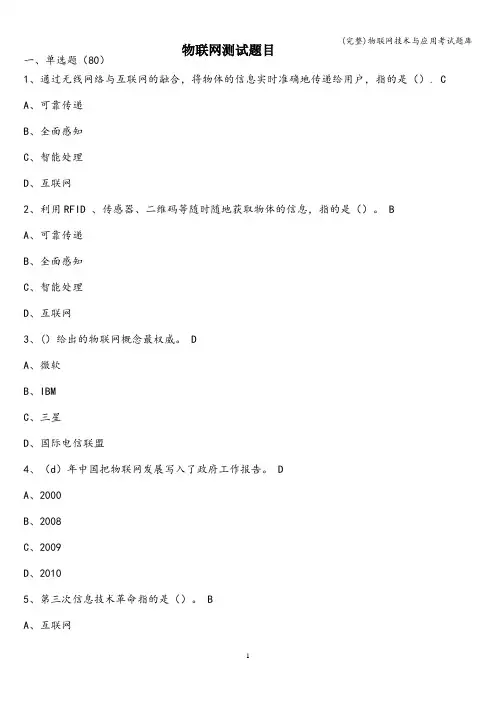 (完整)物联网技术与应用考试题库

物联网测试题目

一、单选题（80）

1、通过无线网络与互联网的融合，将物体的信息实时准确地传递给用户，指的是（）. C

A、可靠传递

B、全面感知

C、智能处理

D、互联网

2、利用RFID 、传感器、二维码等随时随地获取物体的信息，指的是（）。 B

A、可靠传递

B、全面感知

C、智能处理

D、互联网

3、()给出的物联网概念最权威。 D

A、微软

B、IBM

C、三星

D、国际电信联盟

4、（d）年中国把物联网发展写入了政府工作报告。 D

A、2000

B、2008

C、2009

D、2010

5、第三次信息技术革命指的是（）。 B

A、互联网

1